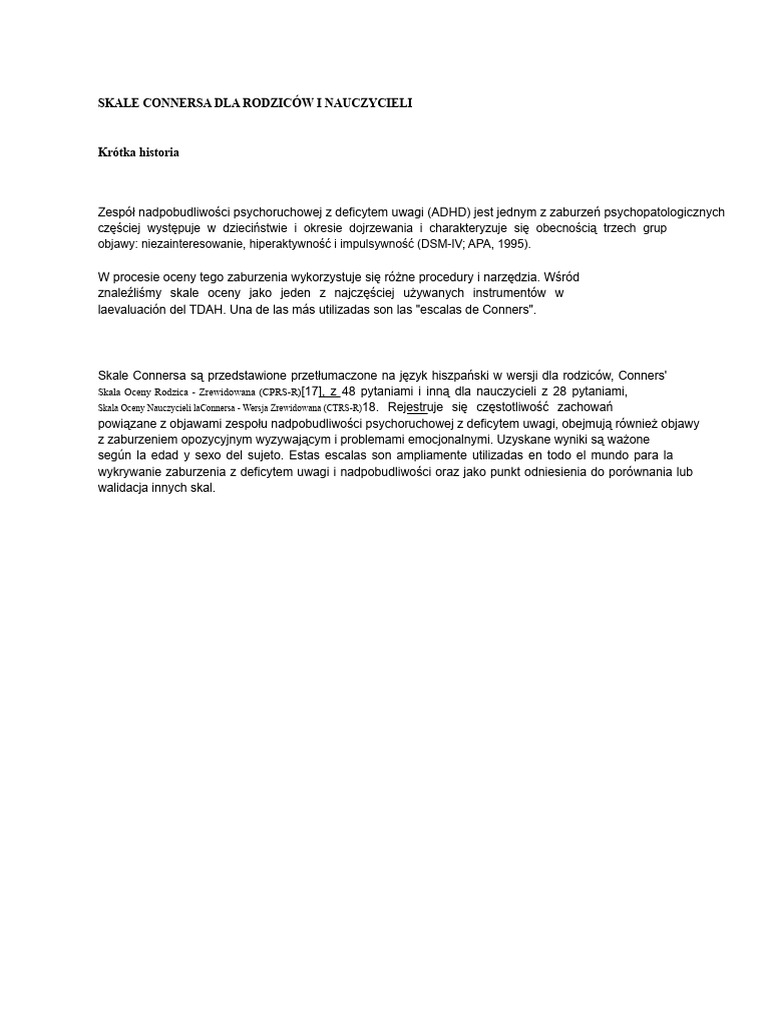 SKALE CONNERSA DLA RODZICÓW I NAUCZYCIELI

Krótka historia

Zespół nadpobudliwości psychoruchowej z deficytem uwagi (ADHD) jest jednym z zaburzeń psychopatologicznych częściej występuje w dzieciństwie i okresie dojrzewania i charakteryzuje się obecnością trzech grup objawy: niezainteresowanie, hiperaktywność i impulsywność (DSM-IV; APA, 1995).

W procesie oceny tego zaburzenia wykorzystuje się różne procedury i narzędzia. Wśród znaleźliśmy skale oceny jako jeden z najczęściej używanych instrumentów w laevaluación del TDAH. Una de las más utilizadas son las "escalas de Conners".

Skale Connersa są przedstawione przetłumaczone na język hiszpański w wersji dla rodziców, Conners' Skala Oceny Rodzica - Zrewidowana (CPRS-R)[17], z 48 pytaniami i inną dla nauczycieli z 28 pytaniami, Skala Oceny Nauczycieli laConnersa - Wersja Zrewidowana (CTRS-R)18. Rejestruje się częstotliwość zachowań powiązane z objawami zespołu nadpobudliwości psychoruchowej z deficytem uwagi, obejmują również objawy z zaburzeniem opozycyjnym wyzywającym i problemami emocjonalnymi. Uzyskane wyniki są ważone según la edad y sexo del sujeto. Estas escalas son ampliamente utilizadas en todo el mundo para la wykrywanie zaburzenia z deficytem uwagi i nadpobudliwości oraz jako punkt odniesienia do porównania lub walidacja innych skal.